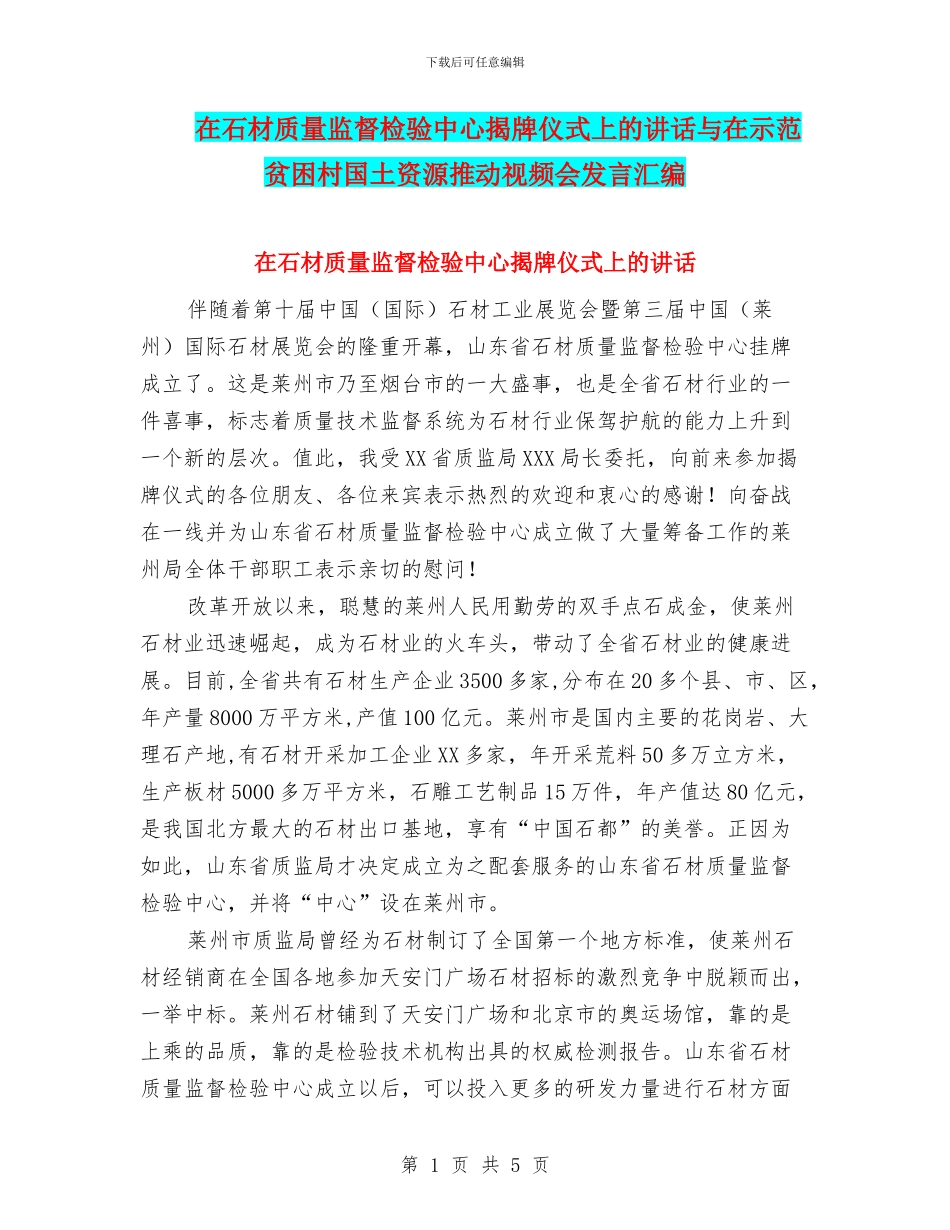 下载后可任意编辑

在石材质量监督检验中心揭牌仪式上的讲话与在示范贫困村国土资源推动视频会发言汇编

在石材质量监督检验中心揭牌仪式上的讲话

伴随着第十届中国（国际）石材工业展览会暨第三届中国（莱州）国际石材展览会的隆重开幕，山东省石材质量监督检验中心挂牌成立了。这是莱州市乃至烟台市的一大盛事，也是全省石材行业的一件喜事，标志着质量技术监督系统为石材行业保驾护航的能力上升到一个新的层次。值此，我受XX省质监局XXX局长委托，向前来参加揭牌仪式的各位朋友、各位来宾表示热烈的欢迎和衷心的感谢！向奋战在一线并为山东省石材质量监督检验中心成立做了大量筹备工作的莱州局全体干部职工表示亲切的慰问！

改革开放以来，聪慧的莱州人民用勤劳的双手点石成金，使莱州石材业迅速崛起，成为石材业的火车头，带动了全省石材业的健康进展。目前,全省共有石材生产企业3500多家,分布在20多个县、市、区，年产量8000万平方米,产值100亿元。莱州市是国内主要的花岗岩、大理石产地,有石材开采加工企业XX多家，年开采荒料50多万立方米，生产板材5000多万平方米，石雕工艺制品15万件，年产值达80亿元，是我国北方最大的石材出口基地，享有“中国石都”的美誉。正因为如此，山东省质监局才决定成立为之配套服务的山东省石材质量监督检验中心，并将“中心”设在莱州市。

莱州市质监局曾经为石材制订了全国第一个地方标准，使莱州石材经销商在全国各地参加天安门广场石材招标的激烈竞争中脱颖而出，一举中标。莱州石材铺到了天安门广场和北京市的奥运场馆，靠的是上乘的品质，靠的是检验技术机构出具的权威检测报告。山东省石材质量监督检验中心成立以后，可以投入更多的研发力量进行石材方面

第 1 页 共 5 页